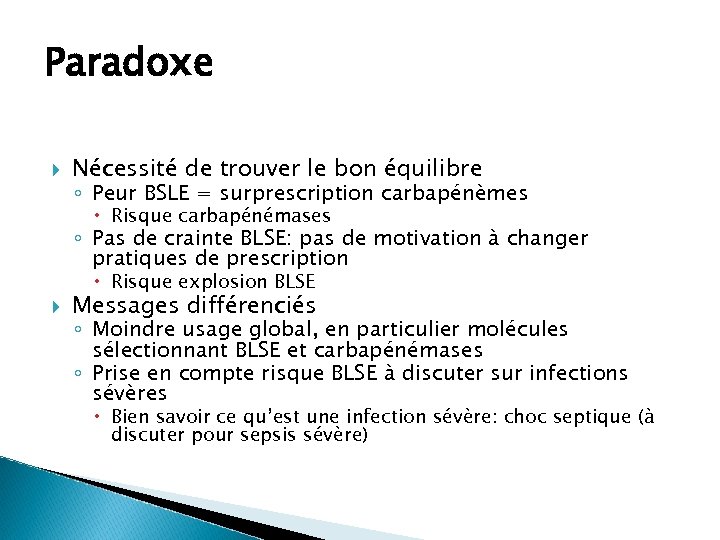 Paradoxe

Nécessité de trouver le bon équilibre
Peur BSLE = surprescription carbapénèmes
Risque carbapénémases
Pas de crainte BLSE: pas de motivation à changer pratiques de prescription
Risque explosion BLSE

Messages différenciés
Moindre usage global, en particulier molécules sélectionnant BLSE et carbapénémases
Prise en compte risque BLSE à discuter sur infections sévères
Bien savoir ce qu'est une infection sévère: choc septique (à discuter pour sepsis sévère)